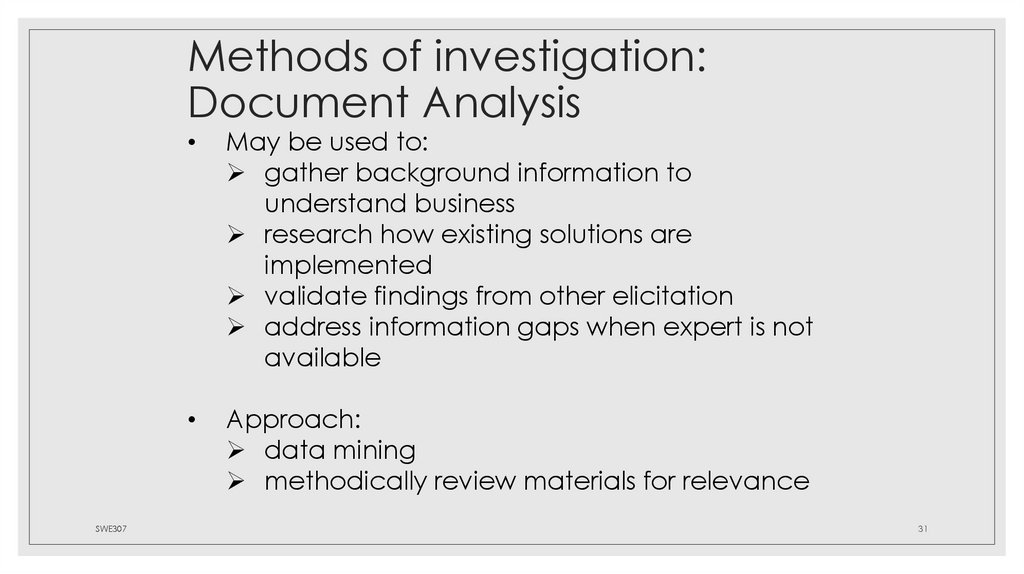 Methods of investigation: Document Analysis

• May be used to:
➢ gather background information to understand business
➢ research how existing solutions are implemented
➢ validate findings from other elicitation
➢ address information gaps when expert is not available

• Approach:
➢ data mining
➢ methodically review materials for relevance

SWE307

31